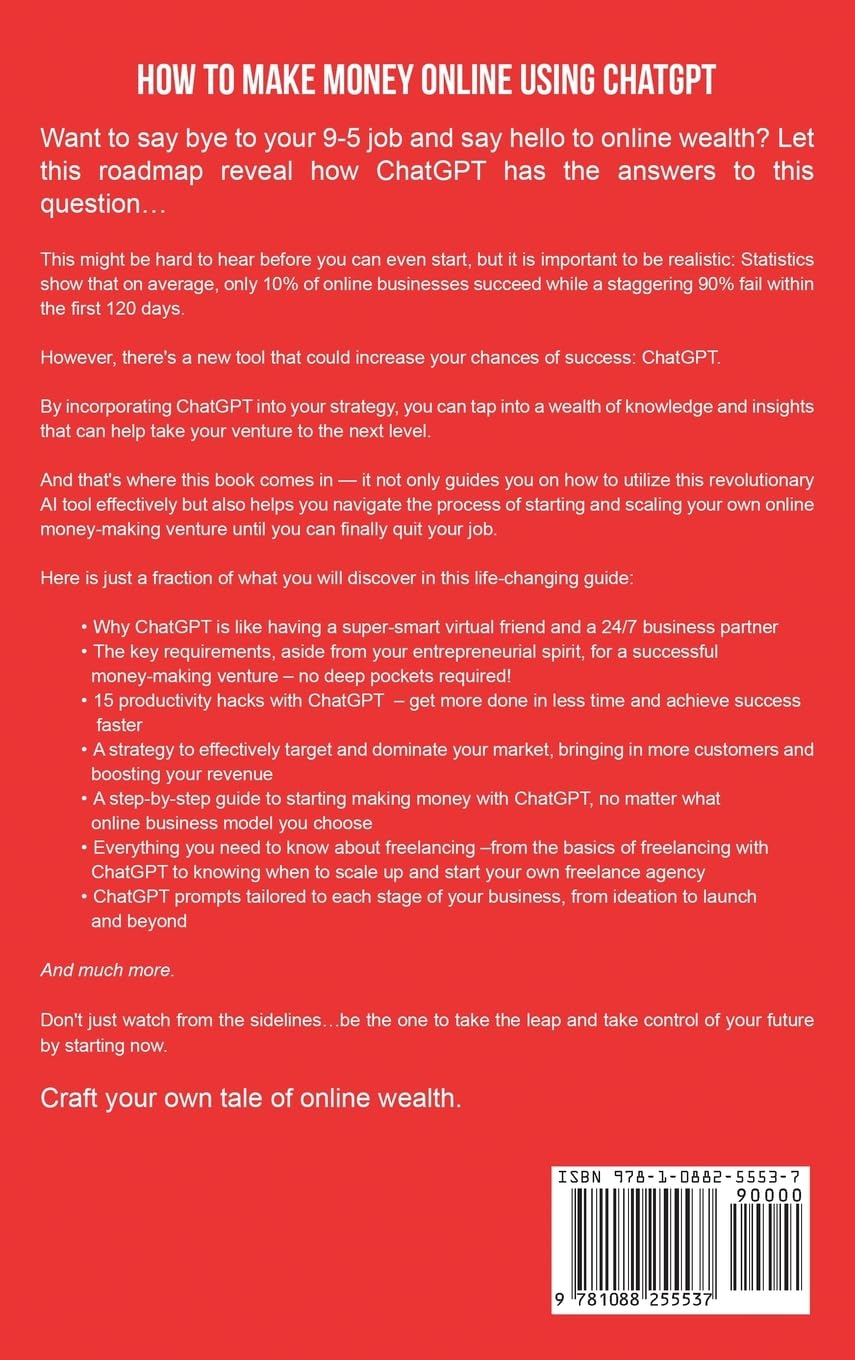 HOW TO MAKE MONEY ONLINE USING CHATGPT

Want to say bye to your 9-5 job and say hello to online wealth? Let this roadmap reveal how ChatGPT has the answers to this question…

This might be hard to hear before you can even start, but it is important to be realistic: Statistics show that on average, only 10% of online businesses succeed while a staggering 90% fail within the first 120 days.

However, there's a new tool that could increase your chances of success: ChatGPT.

By incorporating ChatGPT into your strategy, you can tap into a wealth of knowledge and insights that can help take your venture to the next level.

And that's where this book comes in — it not only guides you on how to utilize this revolutionary AI tool effectively but also helps you navigate the process of starting and scaling your own online money-making venture until you can finally quit your job.

Here is just a fraction of what you will discover in this life-changing guide:

• Why ChatGPT is like having a super-smart virtual friend and a 24/7 business partner
• The key requirements, aside from your entrepreneurial spirit, for a successful money-making venture – no deep pockets required!
• 15 productivity hacks with ChatGPT – get more done in less time and achieve success faster
• A strategy to effectively target and dominate your market, bringing in more customers and boosting your revenue
• A step-by-step guide to starting making money with ChatGPT, no matter what online business model you choose
• Everything you need to know about freelancing –from the basics of freelancing with ChatGPT to knowing when to scale up and start your own freelance agency
• ChatGPT prompts tailored to each stage of your business, from ideation to launch and beyond

And much more.

Don't just watch from the sidelines…be the one to take the leap and take control of your future by starting now.

Craft your own tale of online wealth.

ISBN 978-1-0882-5553-7
90000
9 781088 255537